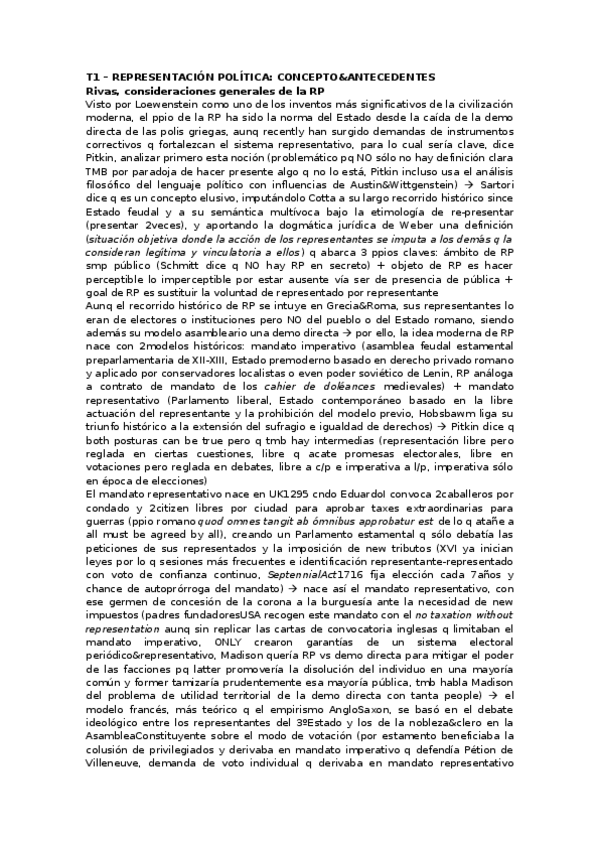 T1 – REPRESENTACIÓN POLÍTICA: CONCEPTO&ANTECEDENTES
Rivas, consideraciones generales de la RP
Visto por Loewenstein como uno de los inventos más significativos de la civilización moderna, el ppio de la RP ha sido la norma del Estado desde la caída de la demo directa de las polis griegas, aunq recently han surgido demandas de instrumentos correctivos q fortalezcan el sistema representativo, para lo cual sería clave, dice Pitkin, analizar primero esta noción (problemático pq NO sólo no hay definición clara TMB por paradoja de hacer presente algo q no lo está, Pitkin incluso usa el análisis filosófico del lenguaje político con influencias de Austin&Wittgenstein) → Sartori dice q es un concepto elusivo, imputándolo Cotta a su largo recorrido histórico since Estado feudal y a su semántica multívoca bajo la etimología de re-presentar (presentar 2veces), y aportando la dogmática jurídica de Weber una definición (situación objetiva donde la acción de los representantes se imputa a los demás q la consideran legítima y vinculatoria a ellos) q abarca 3 ppios claves: ámbito de RP smp público (Schmitt dice q NO hay RP en secreto) + objeto de RP es hacer perceptible lo imperceptible por estar ausente vía ser de presencia de pública + goal de RP es sustituir la voluntad de representado por representante
Aunq el recorrido histórico de RP se intuye en Grecia&Roma, sus representantes lo eran de electores o instituciones pero NO del pueblo o del Estado romano, siendo además su modelo asambleario una demo directa → por ello, la idea moderna de RP nace con 2modelos históricos: mandato imperativo (asamblea feudal estamental preparlamentaria de XII-XIII, Estado premoderno basado en derecho privado romano y aplicado por conservadores localistas o even poder soviético de Lenin, RP análoga a contrato de mandato de los cahier de doléances medievales) + mandato representativo (Parlamento liberal, Estado contemporáneo basado en la libre actuación del representante y la prohibición del modelo previo, Hobsbawm liga su triunfo histórico a la extensión del sufragio e igualdad de derechos) → Pitkin dice q both posturas can be true pero q tmb hay intermedias (representación libre pero reglada en ciertas cuestiones, libre q acate promesas electorales, libre en votaciones pero reglada en debates, libre a c/p e imperativa a l/p, imperativa sólo en época de elecciones)
El mandato representativo nace en UK1295 cndo EduardoI convoca 2caballeros por condado y 2citizen libres por ciudad para aprobar taxes extraordinarias para guerras (ppio romano quod omnes tangit ab ómnibus approbatur est de lo q atañe a all must be agreed by all), creando un Parlamento estamental q sólo debatía las peticiones de sus representados y la imposición de new tributos (XVI ya inician leyes por lo q sesiones más frecuentes e identificación representante-representado con voto de confianza continuo, SeptennialAct1716 fija elección cada 7años y chance de autoprórroga del mandato) → nace así el mandato representativo, con ese germen de concesión de la corona a la burguesía ante la necesidad de new impuestos (padres fundadoresUSA recogen este mandato con el no taxation without representation aunq sin replicar las cartas de convocatoria inglesas q limitaban el mandato imperativo, ONLY crearon garantías de un sistema electoral periódico&representativo, Madison quería RP vs demo directa para mitigar el poder de las facciones pq latter promovería la disolución del individuo en una mayoría común y former tamizaría prudentemente esa mayoría pública, tmb habla Madison del problema de utilidad territorial de la demo directa con tanta people) → el modelo francés, más teórico q el empirismo AngloSaxon, se basó en el debate ideológico entre los representantes del 3ºEstado y los de la nobleza&clero en la AsambleaConstituyente sobre el modo de votación (por estamento beneficiaba la colusión de privilegiados y derivaba en mandato imperativo q defendía Pétion de Villeneuve, demanda de voto individual q derivaba en mandato representativo